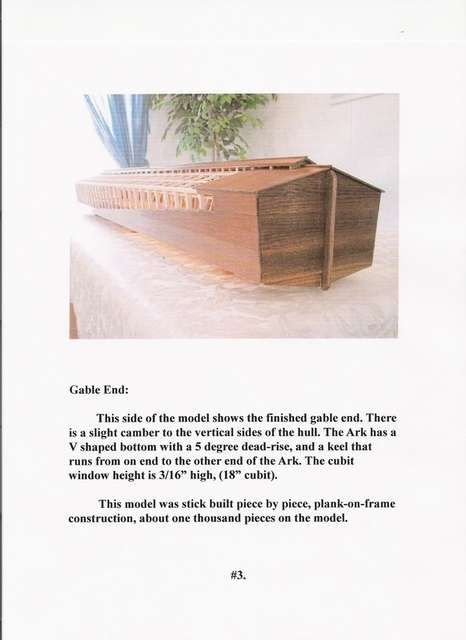 Gable End:

This side of the model shows the finished gable end. There is a slight camber to the vertical sides of the hull. The Ark has a V shaped bottom with a 5 degree dead-rise, and a keel that runs from on end to the other end of the Ark. The cubit window height is 3/16” high, (18” cubit).

This model was stick built piece by piece, plank-on-frame construction, about one thousand pieces on the model.

#3.